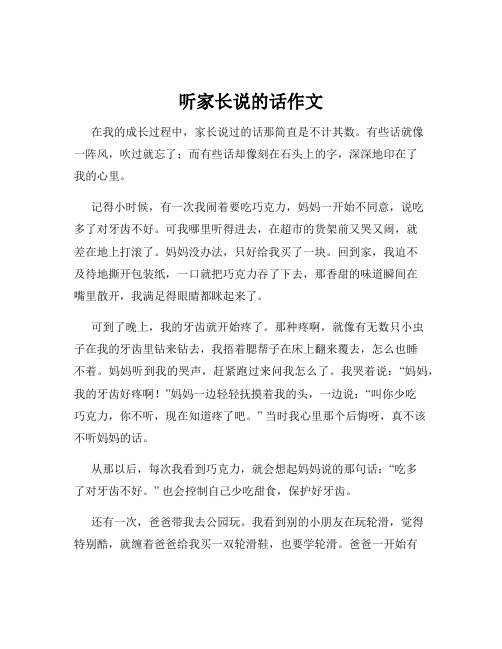 听家长说的话作文

在我的成长过程中，家长说过的话那简直是不计其数。有些话就像一阵风，吹过就忘了；而有些话却像刻在石头上的字，深深地印在了我的心里。

记得小时候，有一次我闹着要吃巧克力，妈妈一开始不同意，说吃多了对牙齿不好。可我哪里听得进去，在超市的货架前又哭又闹，就差在地上打滚了。妈妈没办法，只好给我买了一块。回到家，我迫不及待地撕开包装纸，一口就把巧克力吞了下去，那香甜的味道瞬间在嘴里散开，我满足得眼睛都眯起来了。

可到了晚上，我的牙齿就开始疼了。那种疼啊，就像有无数只小虫子在我的牙齿里钻来钻去，我捂着腮帮子在床上翻来覆去，怎么也睡不着。妈妈听到我的哭声，赶紧跑过来问我怎么了。我哭着说：“妈妈，我的牙齿好疼啊！”妈妈一边轻轻抚摸着我的头，一边说：“叫你少吃巧克力，你不听，现在知道疼了吧。”当时我心里那个后悔呀，真不该不听妈妈的话。

从那以后，每次我看到巧克力，就会想起妈妈说的那句话：“吃多了对牙齿不好。”也会控制自己少吃甜食，保护好牙齿。

还有一次，爸爸带我去公园玩。我看到别的小朋友在玩轮滑，觉得特别酷，就缠着爸爸给我买一双轮滑鞋，也要学轮滑。爸爸一开始有